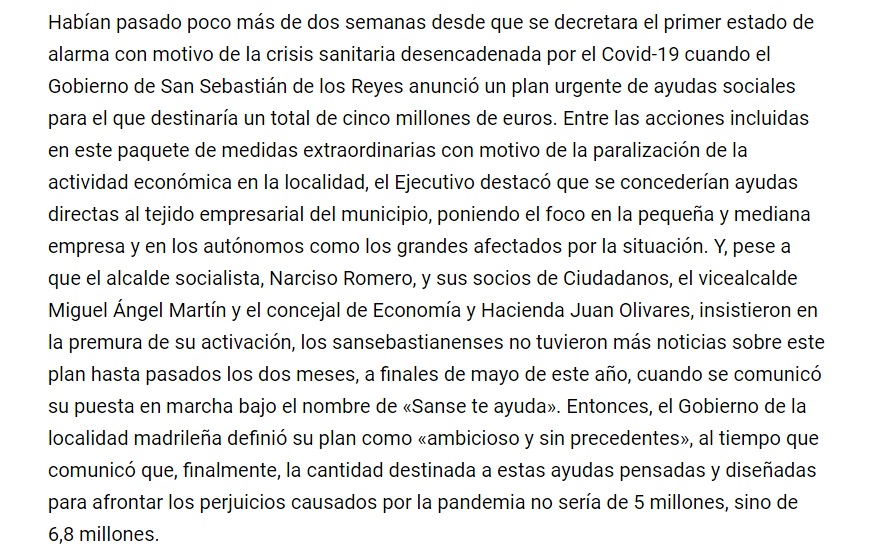 Habían pasado poco más de dos semanas desde que se decretara el primer estado de alarma con motivo de la crisis sanitaria desencadenada por el Covid-19 cuando el Gobierno de San Sebastián de los Reyes anunció un plan urgente de ayudas sociales para el que destinaría un total de cinco millones de euros. Entre las acciones incluidas en este paquete de medidas extraordinarias con motivo de la paralización de la actividad económica en la localidad, el Ejecutivo destacó que se concederían ayudas directas al tejido empresarial del municipio, poniendo el foco en la pequeña y mediana empresa y en los autónomos como los grandes afectados por la situación. Y, pese a que el alcalde socialista, Narciso Romero, y sus socios de Ciudadanos, el vicealcalde Miguel Ángel Martín y el concejal de Economía y Hacienda Juan Olivares, insistieron en la premura de su activación, los sansebastianenses no tuvieron más noticias sobre este plan hasta pasados los dos meses, a finales de mayo de este año, cuando se comunicó su puesta en marcha bajo el nombre de «Sanse te ayuda». Entonces, el Gobierno de la localidad madrileña definió su plan como «ambicioso y sin precedentes», al tiempo que comunicó que, finalmente, la cantidad destinada a estas ayudas pensadas y diseñadas para afrontar los perjuicios causados por la pandemia no sería de 5 millones, sino de 6,8 millones.